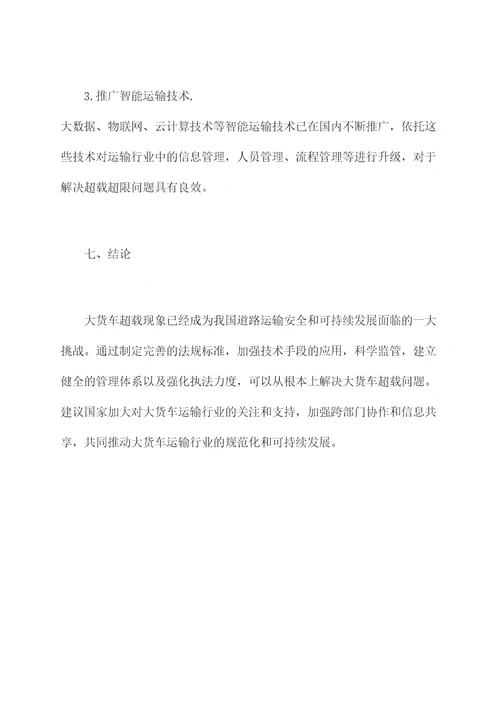 3. 推广智能运输技术.

大数据、物联网、云计算技术等智能运输技术已在国内不断推广，依托这些技术对运输行业中的信息管理，人员管理、流程管理等进行升级，对于解决超载超限问题具有良效。

七、结论

大货车超载现象已经成为我国道路运输安全和可持续发展面临的一大挑战。通过制定完善的法规标准，加强技术手段的应用，科学监管，建立健全的管理体系以及强化执法力度，可以从根本上解决大货车超载问题。建议国家加大对大货车运输行业的关注和支持，加强跨部门协作和信息共享，共同推动大货车运输行业的规范化和可持续发展。